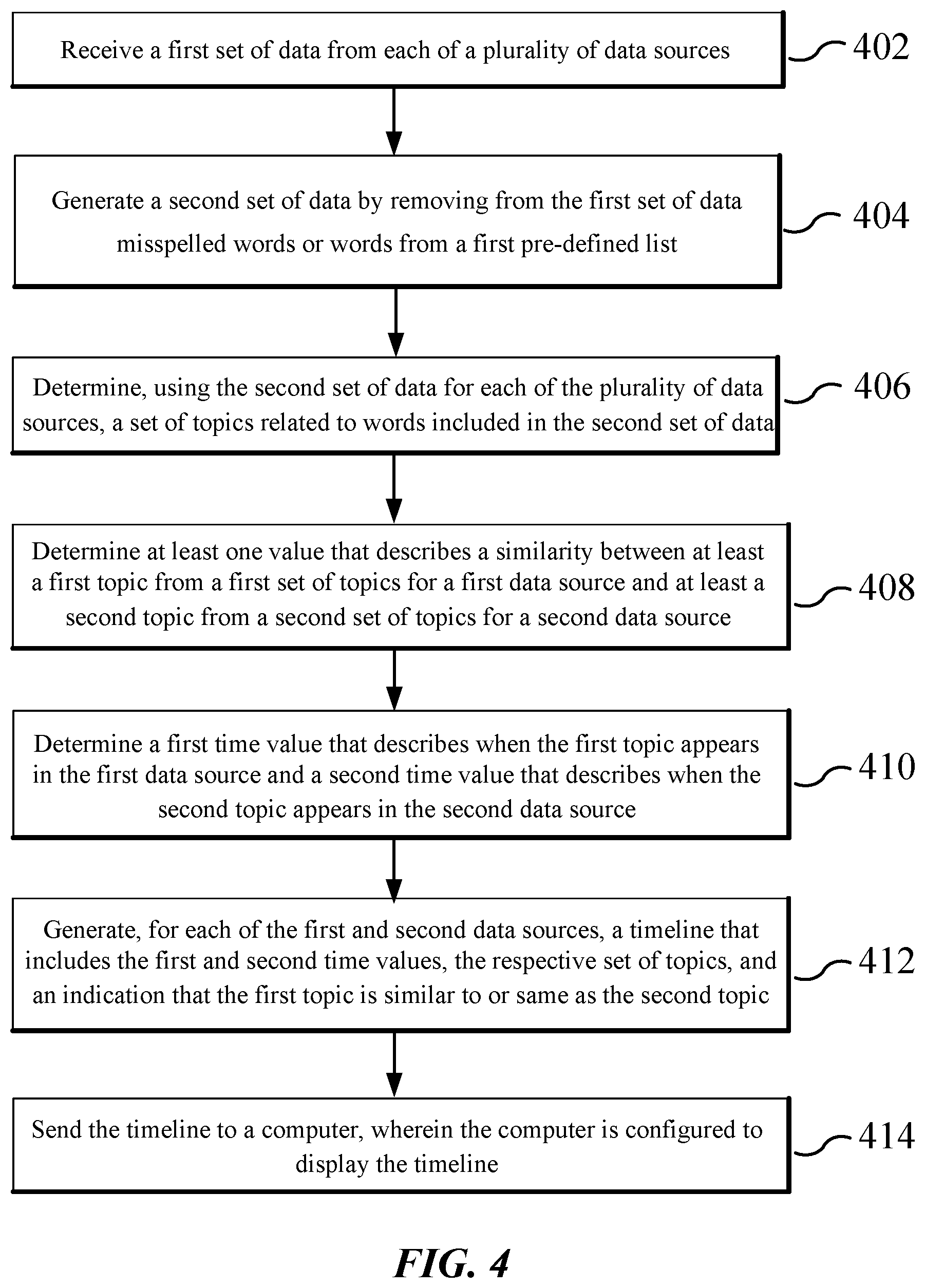 Receive a first set of data from each of a plurality of data sources

402

Generate a second set of data by removing from the first set of data misspelled words or words from a first pre-defined list

404

Determine, using the second set of data for each of the plurality of data sources, a set of topics related to words included in the second set of data

406

Determine at least one value that describes a similarity between at least a first topic from a first set of topics for a first data source and at least a second topic from a second set of topics for a second data source

408

Determine a first time value that describes when the first topic appears in the first data source and a second time value that describes when the second topic appears in the second data source

410

Generate, for each of the first and second data sources, a timeline that includes the first and second time values, the respective set of topics, and an indication that the first topic is similar to or same as the second topic

412

Send the timeline to a computer, wherein the computer is configured to display the timeline

414

FIG. 4